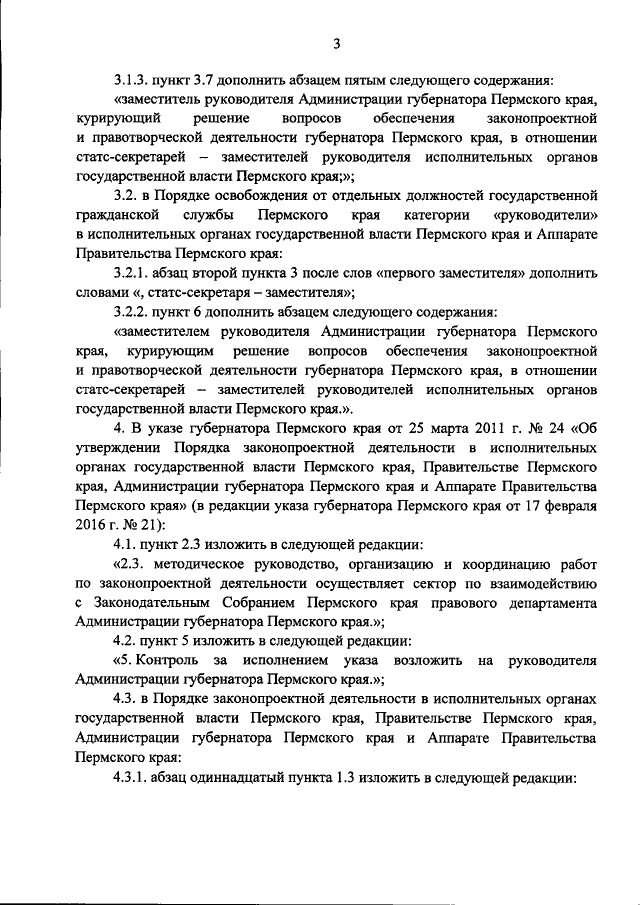 3

3.1.3. пункт 3.7 дополнить абзацем пятым следующего содержания:

«заместитель руководителя Администрации губернатора Пермского края, курирующий решение вопросов обеспечения законопроектной и правотворческой деятельности губернатора Пермского края, в отношении статс-секретарей – заместителей руководителя исполнительных органов государственной власти Пермского края;»;

3.2. в Порядке освобождения от отдельных должностей государственной гражданской службы Пермского края категории «руководители» в исполнительных органах государственной власти Пермского края и Аппарате Правительства Пермского края:

3.2.1. абзац второй пункта 3 после слов «первого заместителя» дополнить словами «, статс-секретаря – заместителя»;

3.2.2. пункт 6 дополнить абзацем следующего содержания:

«заместителем руководителя Администрации губернатора Пермского края, курирующим решение вопросов обеспечения законопроектной и правотворческой деятельности губернатора Пермского края, в отношении статс-секретарей – заместителей руководителей исполнительных органов государственной власти Пермского края.».

4. В указе губернатора Пермского края от 25 марта 2011 г. № 24 «Об утверждении Порядка законопроектной деятельности в исполнительных органах государственной власти Пермского края, Правительстве Пермского края, Администрации губернатора Пермского края и Аппарате Правительства Пермского края» (в редакции указа губернатора Пермского края от 17 февраля 2016 г. № 21):

4.1. пункт 2.3 изложить в следующей редакции:

«2.3. методическое руководство, организацию и координацию работ по законопроектной деятельности осуществляет сектор по взаимодействию с Законодательным Собранием Пермского края правового департамента Администрации губернатора Пермского края.»;

4.2. пункт 5 изложить в следующей редакции:

«5. Контроль за исполнением указа возложить на руководителя Администрации губернатора Пермского края.»;

4.3. в Порядке законопроектной деятельности в исполнительных органах государственной власти Пермского края, Правительстве Пермского края, Администрации губернатора Пермского края и Аппарате Правительства Пермского края:

4.3.1. абзац одиннадцатый пункта 1.3 изложить в следующей редакции: